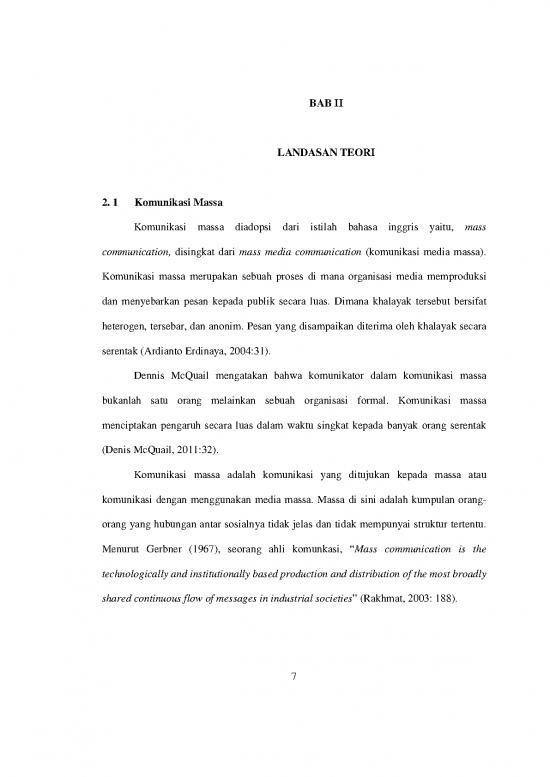 BAB II

LANDASAN TEORI

2. 1 Komunikasi Massa

Komunikasi massa diadopsi dari istilah bahasa inggris yaitu, mass communication, disingkat dari mass media communication (komunikasi media massa). Komunikasi massa merupakan sebuah proses di mana organisasi media memproduksi dan menyebarkan pesan kepada publik secara luas. Dimana khalayak tersebut bersifat heterogen, tersebar, dan anonim. Pesan yang disampaikan diterima oleh khalayak secara serentak (Ardianto Erdinaya, 2004:31).

Dennis McQuail mengatakan bahwa komunikator dalam komunikasi massa bukanlah satu orang melainkan sebuah organisasi formal. Komunikasi massa menciptakan pengaruh secara luas dalam waktu singkat kepada banyak orang serentak (Denis McQuail, 2011:32).

Komunikasi massa adalah komunikasi yang ditujukan kepada massa atau komunikasi dengan menggunakan media massa. Massa di sini adalah kumpulan orang-orang yang hubungan antar sosialnya tidak jelas dan tidak mempunyai struktur tertentu. Menurut Gerbner (1967), seorang ahli komunkasi, "Mass communication is the technologically and institutionally based production and distribution of the most broadly shared continuous flow of messages in industrial societies" (Rakhmat, 2003: 188).

7